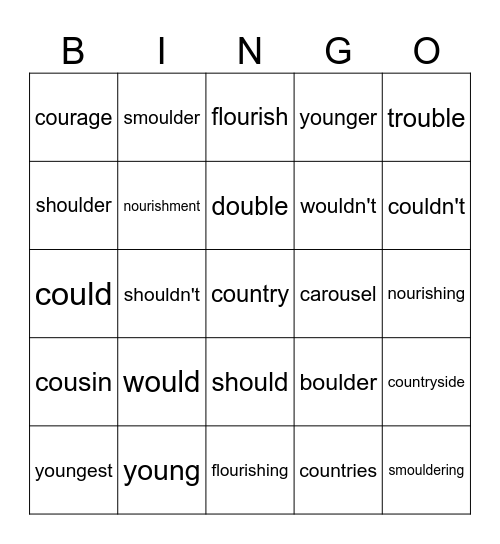 | B | I | N | G | O |
|---|---|---|---|---|
| courage | smoulder | flourish | younger | trouble |
| shoulder | nourishment | double | wouldn't | couldn't |
| could | shouldn't | country | carousel | nourishing |
| cousin | would | should | boulder | countryside |
| youngest | young | flourishing | countries | smouldering |